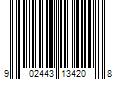 9 02443 13420 8